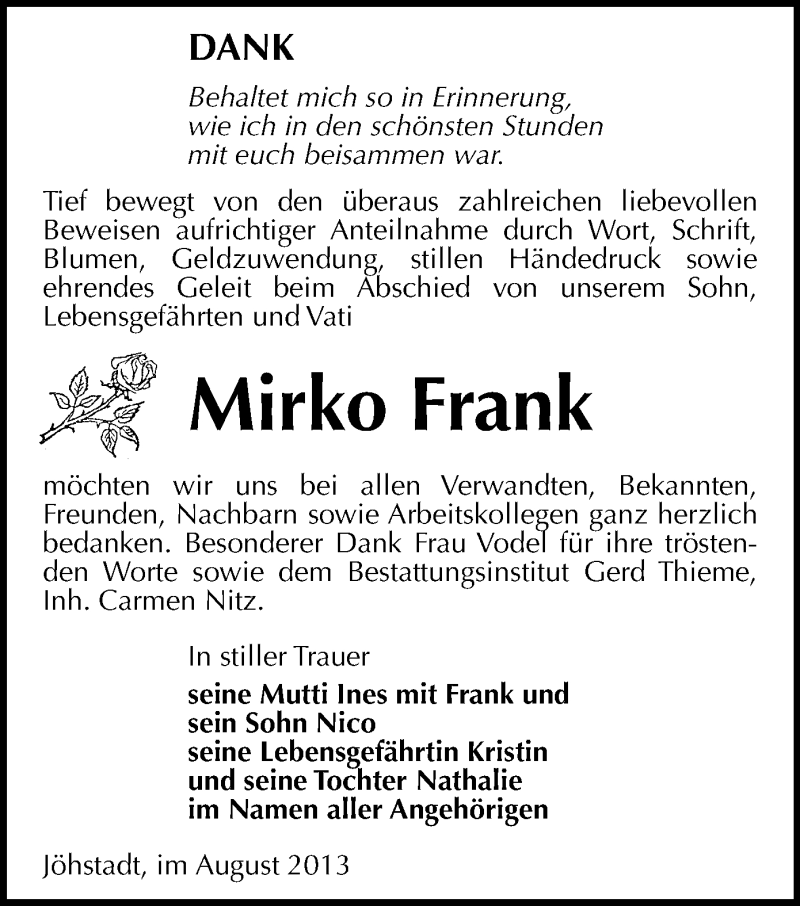 DANK

Behaltet mich so in Erinnerung,
wie ich in den schönsten Stunden
mit euch beisammen war.

Tief bewegt von den überaus zahlreichen liebevollen Beweisen aufrichtiger Anteilnahme durch Wort, Schrift, Blumen, Geldzuwendung, stillen Händedruck sowie ehrendes Geleit beim Abschied von unserem Sohn, Lebensgefährten und Vati

Mirko Frank

möchten wir uns bei allen Verwandten, Bekannten, Freunden, Nachbarn sowie Arbeitskollegen ganz herzlich bedanken. Besonderer Dank Frau Vodel für ihre tröstenden Worte sowie dem Bestattungsinstitut Gerd Thieme, Inh. Carmen Nitz.

In stiller Trauer
seine Mutti Ines mit Frank und
sein Sohn Nico
seine Lebensgefährtin Kristin
und seine Tochter Nathalie
im Namen aller Angehörigen

Jöhstadt, im August 2013